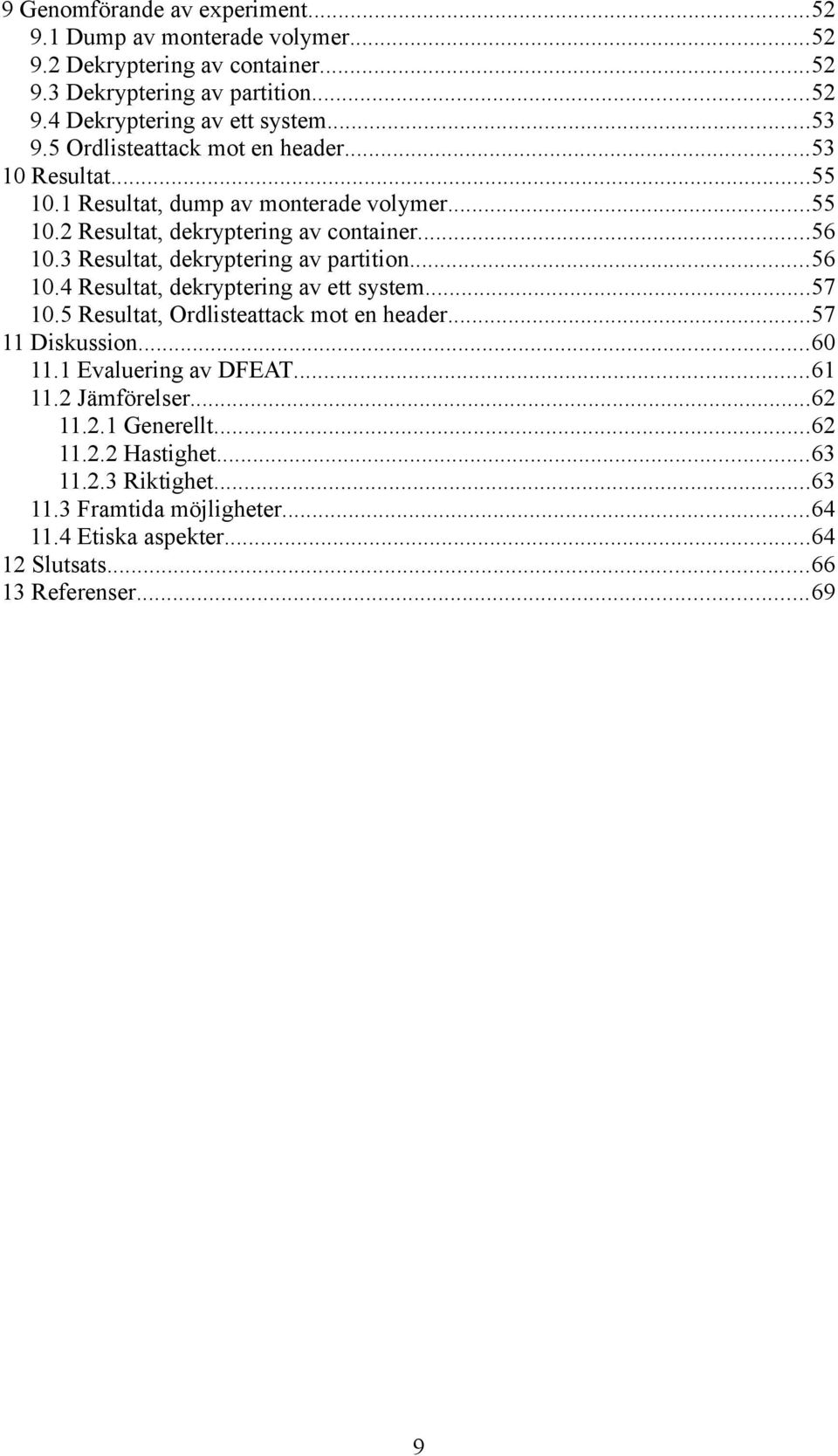 9 Genomförande av experiment...52
9.1 Dump av monterade volymer...52
9.2 Dekryptering av container...52
9.3 Dekryptering av partition...52
9.4 Dekryptering av ett system...53
9.5 Ordlisteattack mot en header...53
10 Resultat...55
10.1 Resultat, dump av monterade volymer...55
10.2 Resultat, dekryptering av container...56
10.3 Resultat, dekryptering av partition...56
10.4 Resultat, dekryptering av ett system...57
10.5 Resultat, Ordlisteattack mot en header...57
11 Diskussion...60
11.1 Evaluering av DFEAT...61
11.2 Jämförelser...62
11.2.1 Generellt...62
11.2.2 Hastighet...63
11.2.3 Riktighet...63
11.3 Framtida möjligheter...64
11.4 Etiska aspekter...64
12 Slutsats...66
13 Referenser...69

9